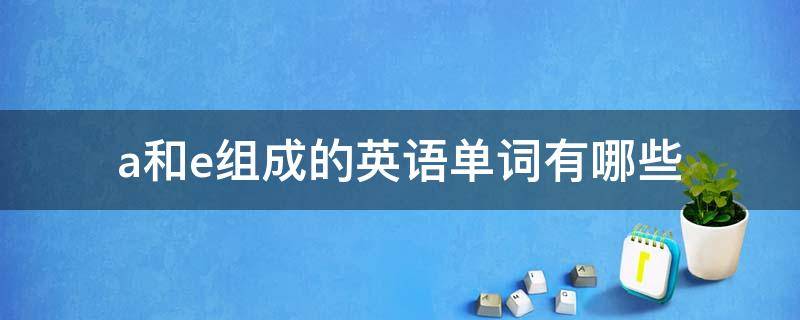 a和e组成的英语单词有哪些